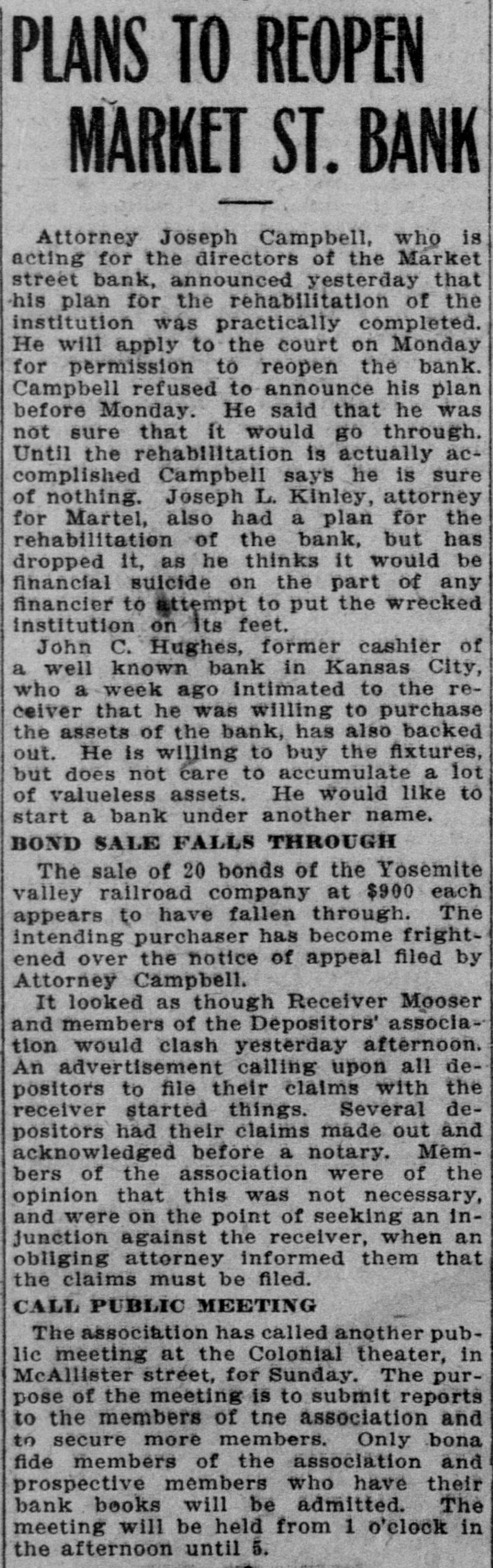 PLANS TO REOPEN MARKET ST. BANK

Attorney Joseph Campbell, who is acting for the directors of the Market street bank, announced yesterday that his plan for the rehabilitation of the institution was practically completed. He will apply to the court on Monday for permission to reopen the bank. Campbell refused to announce his plan before Monday. He said that he was not sure that it would go through. Until the rehabilitation is actually accomplished Campbell says he is sure of nothing. Joseph L. Kinley, attorney for Martel, also had a plan for the rehabilitation of the bank, but has dropped it, as he thinks it would be financial suicide on the part of any financier to attempt to put the wrecked institution on its feet.

John C. Hughes, former cashier of a well known bank in Kansas City, who a week ago intimated to the receiver that he was willing to purchase the assets of the bank, has also backed out. He is willing to buy the fixtures, but does not care to accumulate a lot of valueless assets. He would like to start a bank under another name.

BOND SALE FALLS THROUGH

The sale of 20 bonds of the Yosemite valley railroad company at $900 each appears to have fallen through. The intending purchaser has become frightened over the notice of appeal filed by Attorney Campbell.

It looked as though Receiver Mooser and members of the Depositors' association would clash yesterday afternoon. An advertisement calling upon all depositors to file their claims with the receiver started things. Several depositors had their claims made out and acknowledged before a notary. Members of the association were of the opinion that this was not necessary, and were on the point of seeking an injunction against the receiver, when an obliging attorney informed them that the claims must be filed.

CALL PUBLIC MEETING

The association has called another public meeting at the Colonial theater, in McAllister street, for Sunday. The purpose of the meeting is to submit reports to the members of tne association and to secure more members. Only bona fide members of the association and prospective members who have their bank books will be admitted. The meeting will be held from 1 o'clock in the afternoon until 5.